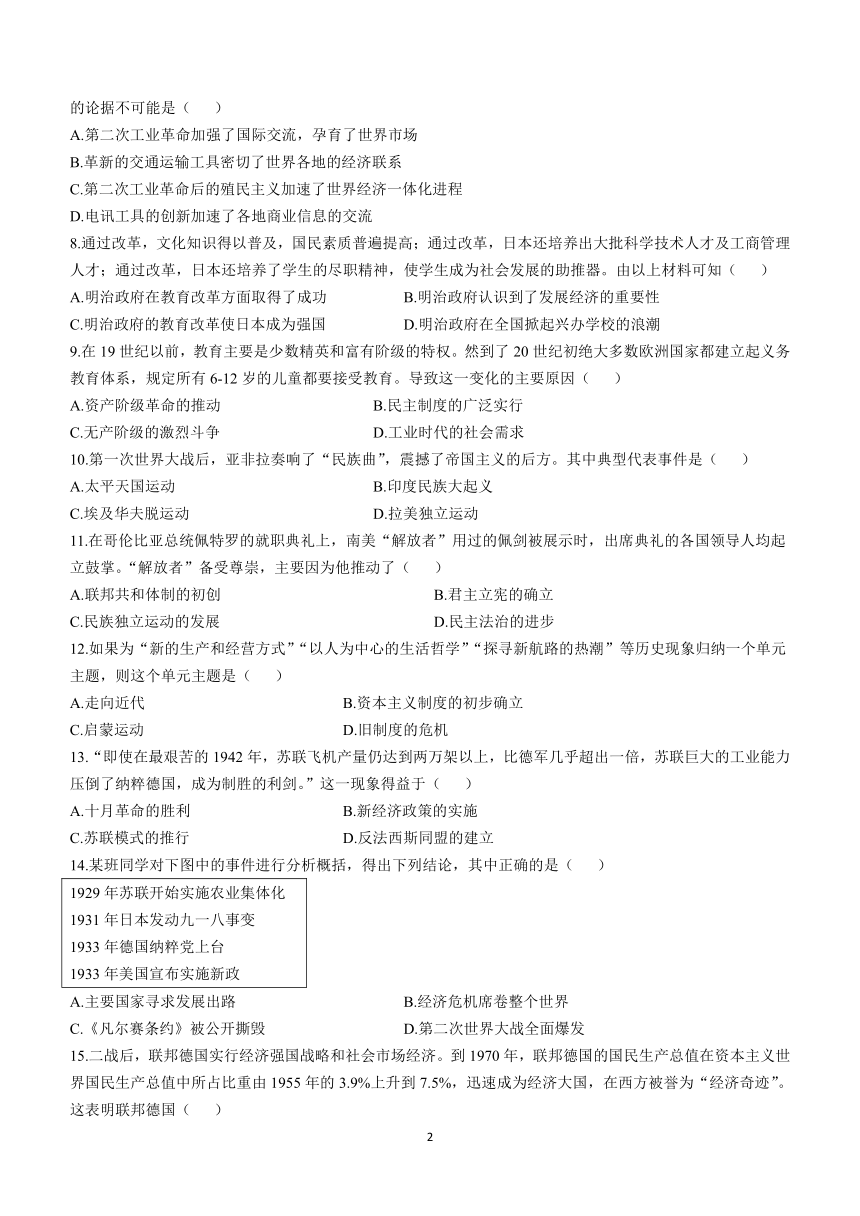 的论据不可能是（　　）
A.第二次工业革命加强了国际交流，孕育了世界市场
B.革新的交通运输工具密切了世界各地的经济联系
C.第二次工业革命后的殖民主义加速了世界经济一体化进程
D.电讯工具的创新加速了各地商业信息的交流
8.通过改革，文化知识得以普及，国民素质普遍提高；通过改革，日本还培养出大批科学技术人才及工商管理人才；通过改革，日本还培养了学生的尽职精神，使学生成为社会发展的助推器。由以上材料可知（　　）
A.明治政府在教育改革方面取得了成功　　B.明治政府认识到了发展经济的重要性
C.明治政府的教育改革使日本成为强国　　D.明治政府在全国掀起兴办学校的浪潮
9.在 19 世纪以前，教育主要是少数精英和富有阶级的特权。然到了 20 世纪初绝大多数欧洲国家都建立起义务教育体系，规定所有 6-12 岁的儿童都要接受教育。导致这一变化的主要原因（　　）
A.资产阶级革命的推动　　B.民主制度的广泛实行
C.无产阶级的激烈斗争　　D.工业时代的社会需求
10.第一次世界大战后，亚非拉奏响了“民族曲”，震撼了帝国主义的后方。其中典型代表事件是（　　）
A.太平天国运动　　B.印度民族大起义
C.埃及华夫脱运动　　D.拉美独立运动
11.在哥伦比亚总统佩特罗的就职典礼上，南美“解放者”用过的佩剑被展示时，出席典礼的各国领导人均起立鼓掌。“解放者”备受尊崇，主要因为他推动了（　　）
A.联邦共和体制的初创　　B.君主立宪的确立
C.民族独立运动的发展　　D.民主法治的进步
12.如果为“新的生产和经营方式”“以人为中心的生活哲学”“探寻新航路的热潮”等历史现象归纳一个单元主题，则这个单元主题是（　　）
A.走向近代　　B.资本主义制度的初步确立
C.启蒙运动　　D.旧制度的危机
13.“即使在最艰苦的 1942 年，苏联飞机产量仍达到两万架以上，比德军几乎超出一倍，苏联巨大的工业能力压倒了纳粹德国，成为制胜的利剑。”这一现象得益于（　　）
A.十月革命的胜利　　B.新经济政策的实施
C.苏联模式的推行　　D.反法西斯同盟的建立
14.某班同学对下图中的事件进行分析概括，得出下列结论，其中正确的是（　　）
1929 年苏联开始实施农业集体化
1931 年日本发动九一八事变
1933 年德国纳粹党上台
1933 年美国宣布实施新政
A.主要国家寻求发展出路　　B.经济危机席卷整个世界
C.《凡尔赛条约》被公开撕毁　　D.第二次世界大战全面爆发
15.二战后，联邦德国实行经济强国战略和社会市场经济。到 1970 年，联邦德国的国民生产总值在资本主义世界国民生产总值中所占比重由 1955 年的 3.9%上升到 7.5%，迅速成为经济大国，在西方被誉为“经济奇迹”。这表明联邦德国（　　）
2